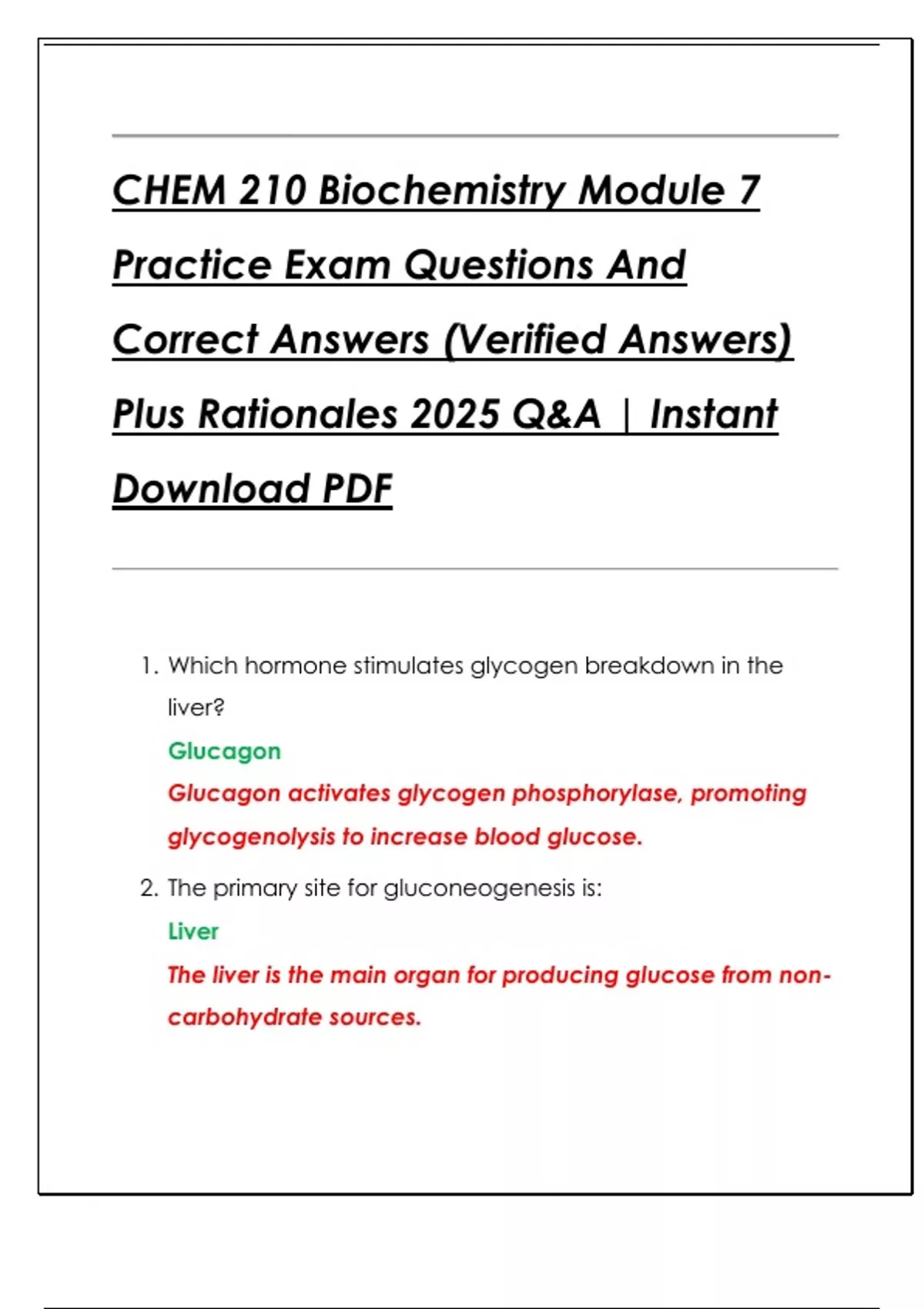 CHEM 210 Biochemistry Module 7 Practice Exam Questions And Correct Answers (Verified Answers) Plus Rationales 2025 Q&A | Instant Download PDF

1. Which hormone stimulates glycogen breakdown in the liver?

Glucagon

Glucagon activates glycogen phosphorylase, promoting glycogenolysis to increase blood glucose.

2. The primary site for gluconeogenesis is:

Liver

The liver is the main organ for producing glucose from non-carbohydrate sources.